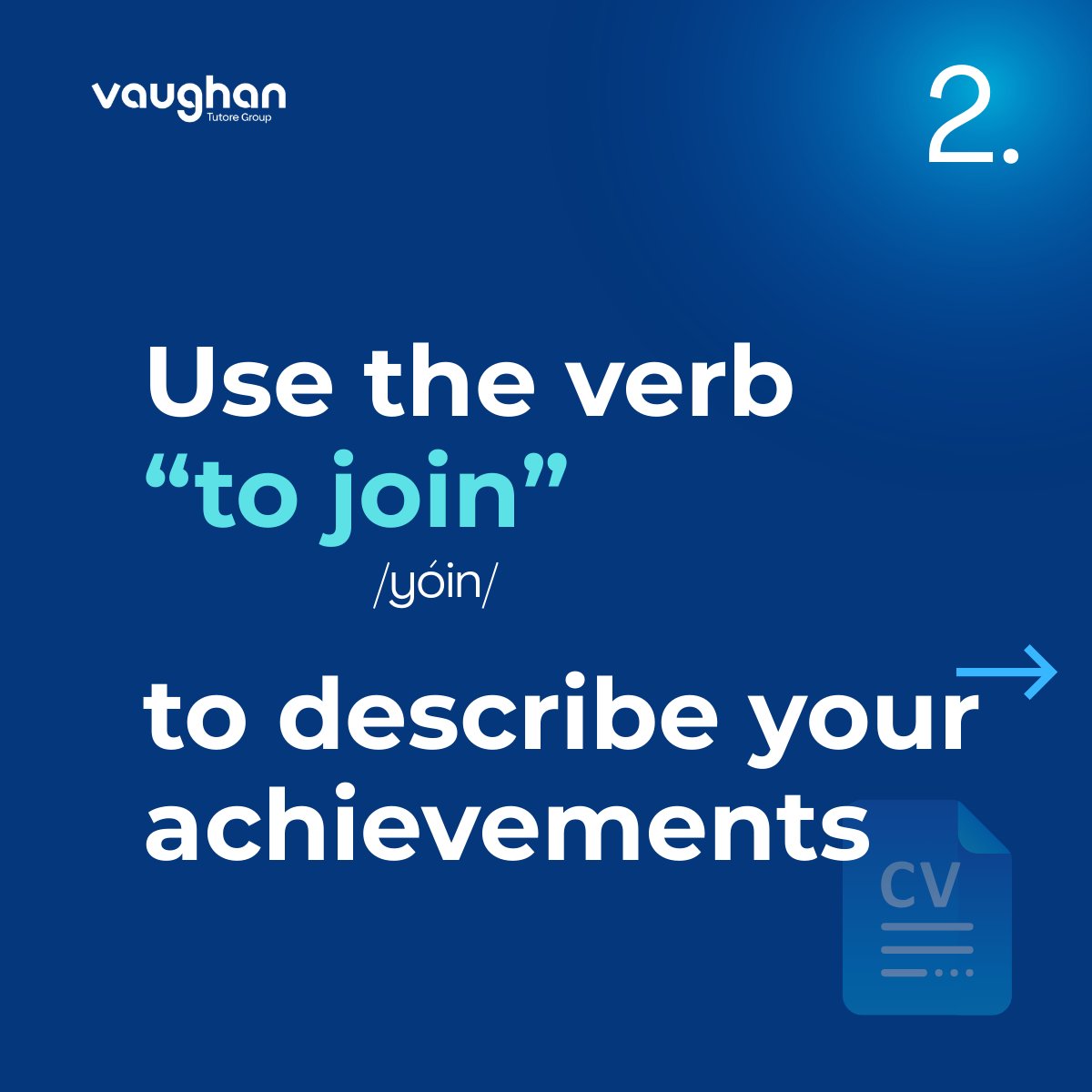 vaughan
Tutore Group

2.

Use the verb “to join”
/yóin/

to describe your achievements

CV